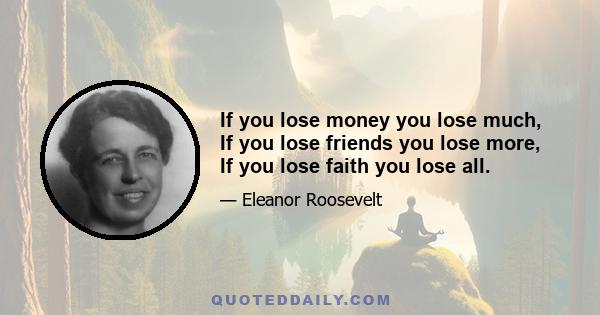 If you lose money you lose much,
If you lose friends you lose more,
If you lose faith you lose all.

— Eleanor Roosevelt

QUOTEDDAILY.COM